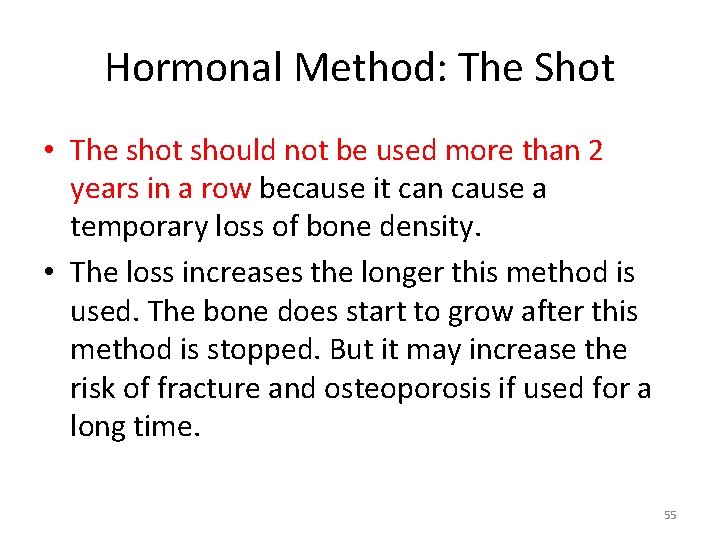 Hormonal Method: The Shot

• The shot should not be used more than 2 years in a row because it can cause a temporary loss of bone density.

• The loss increases the longer this method is used. The bone does start to grow after this method is stopped. But it may increase the risk of fracture and osteoporosis if used for a long time.

55